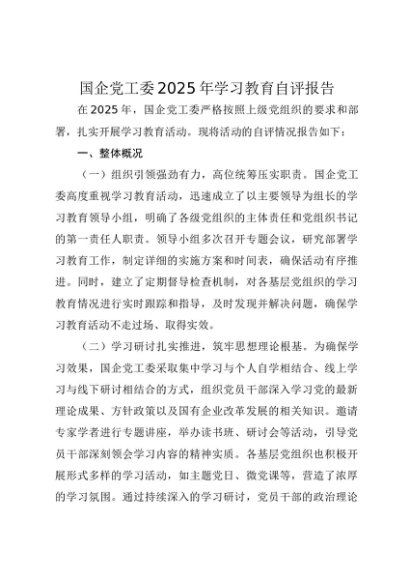 国企党工委2025年学习教育自评报告

在2025年，国企党工委严格按照上级党组织的要求和部署，扎实开展学习教育活动。现将活动的自评情况报告如下：

一、整体概况

（一）组织引领强劲有力，高位统筹压实职责。国企党工委高度重视学习教育活动，迅速成立了以主要领导为组长的学习教育领导小组，明确了各级党组织的主体责任和党组织书记的第一责任人职责。领导小组多次召开专题会议，研究部署学习教育工作，制定详细的实施方案和时间表，确保活动有序推进。同时，建立了定期督导检查机制，对各基层党组织的学习教育情况进行实时跟踪和指导，及时发现并解决问题，确保学习教育活动不走过场、取得实效。

（二）学习研讨扎实推进，筑牢思想理论根基。为确保学习效果，国企党工委采取集中学习与个人自学相结合、线上学习与线下研讨相结合的方式，组织党员干部深入学习党的最新理论成果、方针政策以及国有企业改革发展的相关知识。邀请专家学者进行专题讲座，举办读书班、研讨会等活动，引导党员干部深刻领会学习内容的精神实质。各基层党组织也积极开展形式多样的学习活动，如主题党日、微党课等，营造了浓厚的学习氛围。通过持续深入的学习研讨，党员干部的政治理论